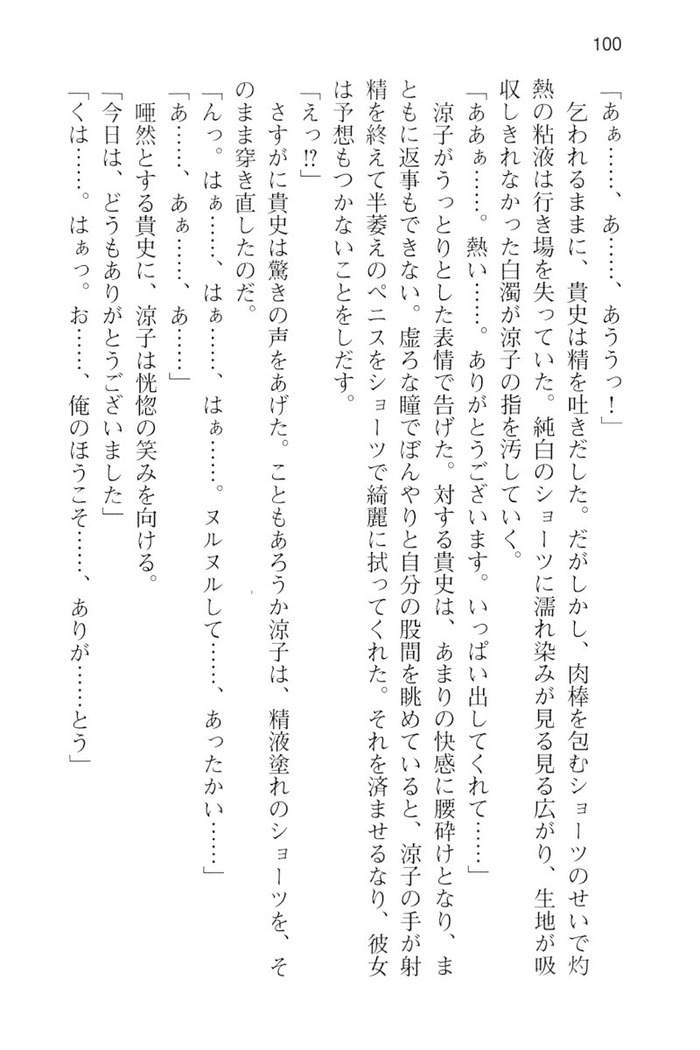 100

「あぁ……、あ……、あううっ！」

乞われるままに、貴史は精を吐きだした。だがしかし、肉棒を包むショーツのせいで灼熱の粘液は行き場を失っていた。純白のショーツに濡れ染みが見る見る広がり、生地が吸収しきれなかった白濁が涼子の指を汚していく。

「あぁぁ……。熱い……。ありがとうございます。いっぱい出してくれて……」

涼子がうっとりとした表情で告げた。対する貴史は、あまりの快感に腰砕けとなり、まともに返事もできない。虚ろな瞳でぼんやりと自分の股間を眺めていると、涼子の手が射精を終えて半萎えのペニスをショーツで綺麗に拭ってくれた。それを済ませるなり、彼女は予想もつかないことをしだす。

「えっ!?」

さすがに貴史は驚きの声をあげた。こともあろうか涼子は、精液塗れのショーツを、そのまま穿き直したのだ。

「んっ。はぁ……、はぁ……、はぁ……。ヌルヌルして……、あったかい……」

「あ……、あぁ……、あ……」

唖然とする貴史に、涼子は恍惚の笑みを向ける。

「今日は、どうもありがとうございました」

「くは……。はぁっ。お……、俺のほうこそ……、ありが……とう」